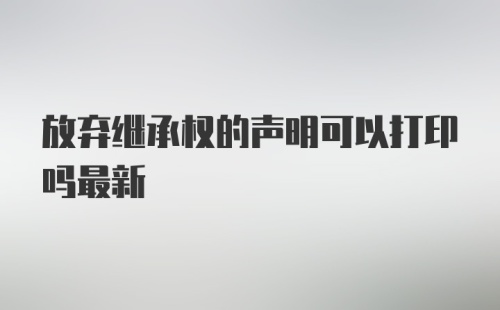 放弃继承权的声明可以打印吗最新